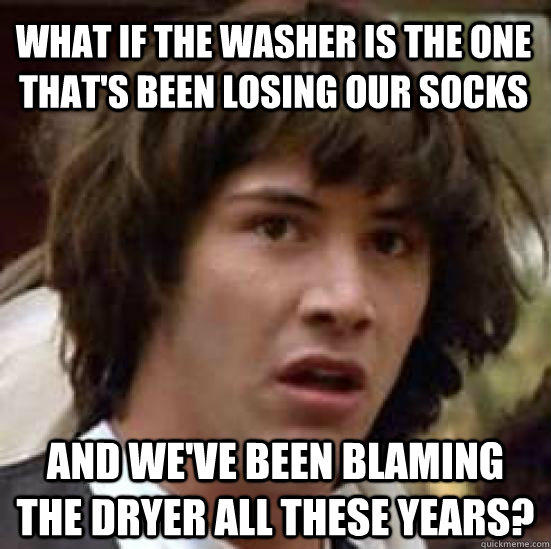 WHAT IF THE WASHER IS THE ONE THAT'S BEEN LOSING OUR SOCKS

AND WE'VE BEEN BLAMING THE DRYER ALL THESE YEARS?

quickmeme.com